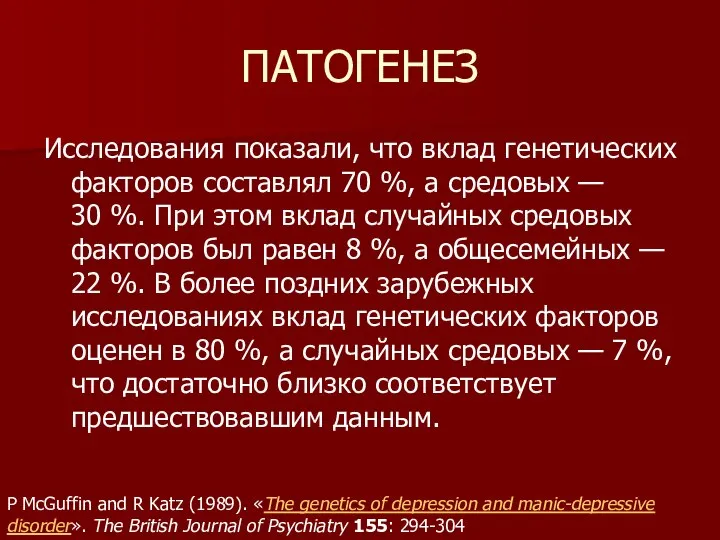 ПАТОГЕНЕЗ

Исследования показали, что вклад генетических факторов составлял 70 %, а средовых — 30 %. При этом вклад случайных средовых факторов был равен 8 %, а общесемейных — 22 %. В более поздних зарубежных исследованиях вклад генетических факторов оценен в 80 %, а случайных средовых — 7 %, что достаточно близко соответствует предшествовавшим данным.

P McGuffin and R Katz (1989). «The genetics of depression and manic-depressive disorder». The British Journal of Psychiatry 155: 294-304